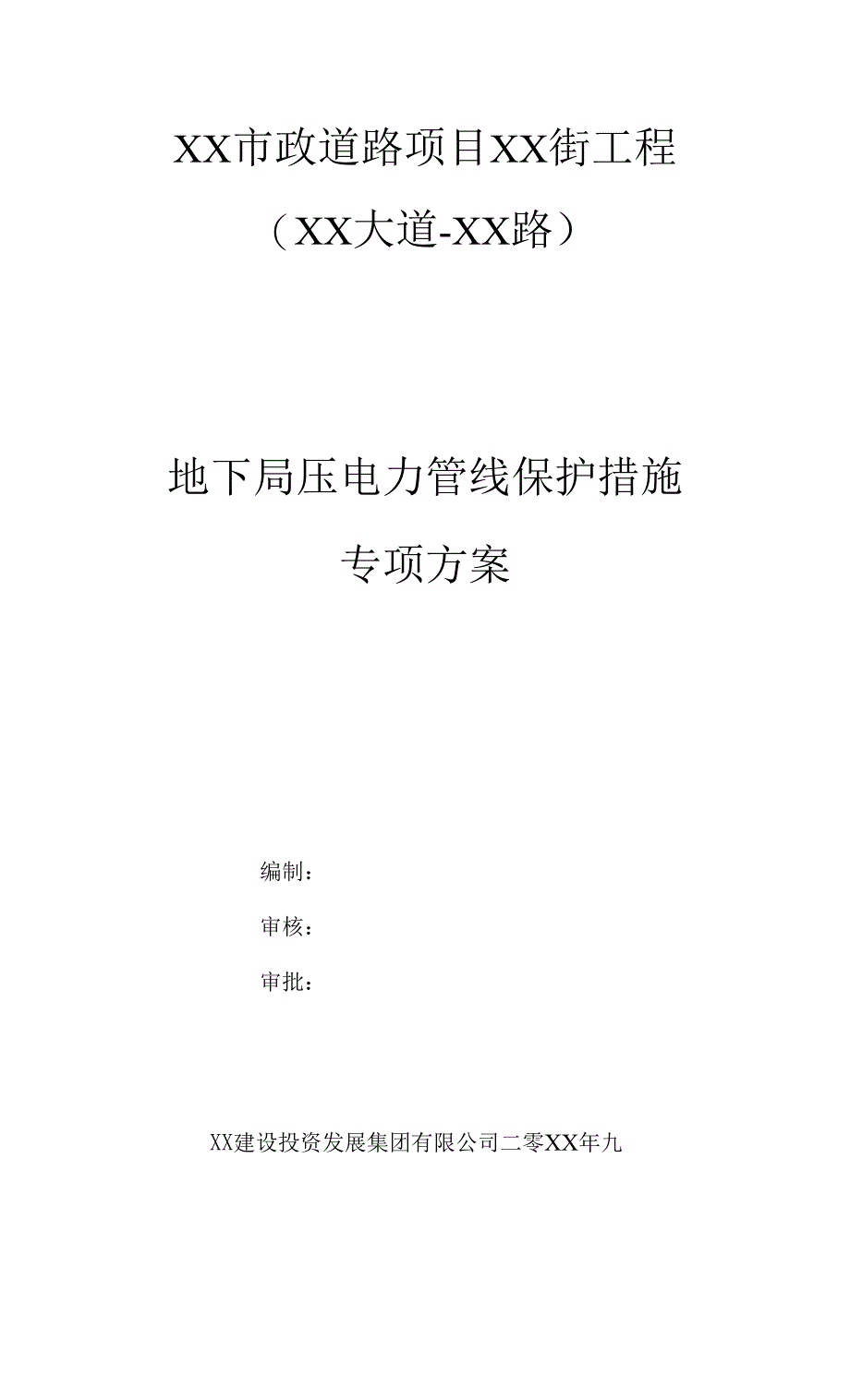 XX市政道路项目XX街工程

（XX大道-XX路）

地下局压电力管线保护措施

专项方案

编制：

审核：

审批：

XX建设投资发展集团有限公司二零XX年九